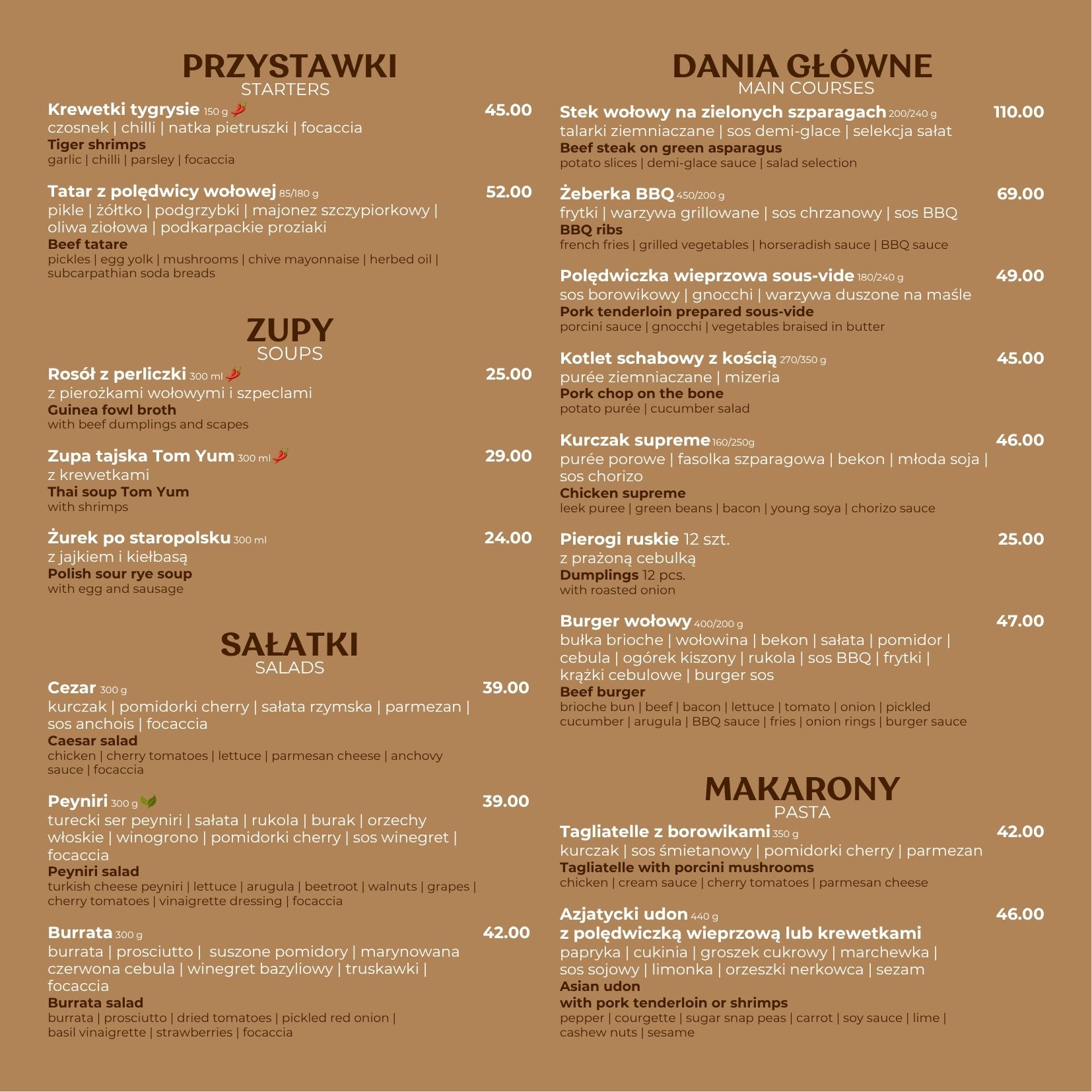 PRZYSTAWKI
STARTERS

Krewetki tygrysie 150 g 45.00
czosnek | chilli | natka pietruszki | focaccia
Tiger shrimps
garlic | chilli | parsley | focaccia

Tatar z polędwicy wołowej 85/180 g 52.00
pikle | żółtko | podgrzybki | majonez szczypiorkowy | oliwa ziołowa | podkarpackie proziaki
Beef tatare
pickles | egg yolk | mushrooms | chive mayonnaise | herbed oil | subcarpathian soda breads

ZUPY
SOUPS

Rosół z perliczki 300 ml 25.00
z pierożkami wołowymi i szpeclami
Guinea fowl broth
with beef dumplings and scapes

Zupa tajska Tom Yum 300 ml 29.00
z krewetkami
Thai soup Tom Yum
with shrimps

Żurek po staropolsku 300 ml 24.00
z jajkiem i kiełbasą
Polish sour rye soup
with egg and sausage

SAŁATKI
SALADS

Cezar 300 g 39.00
kurczak | pomidorki cherry | sałata rzymska | parmezan | sos anchois | focaccia
Caesar salad
chicken | cherry tomatoes | lettuce | parmesan cheese | anchovy sauce | focaccia

Peyniri 300 g 39.00
turecki ser peyniri | sałata | rukola | burak | orzechy włoskie | winogrono | pomidorki cherry | sos winegret | focaccia
Peyniri salad
turkish cheese peyniri | lettuce | arugula | beetroot | walnuts | grapes | cherry tomatoes | vinaigrette dressing | focaccia

Burrata 300 g 42.00
burrata | prosciutto | suszone pomidory | marynowana czerwona cebula | winegret bazyliowy | truskawki | focaccia
Burrata salad
burrata | prosciutto | dried tomatoes | pickled red onion | basil vinaigrette | strawberries | focaccia

DANIA GŁÓWNE
MAIN COURSES

Stek wołowy na zielonych szparagach 200/240 g 110.00
talarki ziemniaczane | sos demi-glace | selekcja sałat
Beef steak on green asparagus
potato slices | demi-glace sauce | salad selection

Żeberka BBQ 450/200 g 69.00
frytki | warzywa grillowane | sos chrzanowy | sos BBQ
BBQ ribs
french fries | grilled vegetables | horseradish sauce | BBQ sauce

Polędwiczka wieprzowa sous-vide 180/240 g 49.00
sos borowikowy | gnocchi | warzywa duszone na maśle
Pork tenderloin prepared sous-vide
porcini sauce | gnocchi | vegetables braised in butter

Kotlet schabowy z kością 270/350 g 45.00
purée ziemniaczane | mizeria
Pork chop on the bone
potato purée | cucumber salad

Kurczak supreme 160/250g 46.00
purée porowe | fasolka szparagowa | bekon | młoda soja | sos chorizo
Chicken supreme
leek puree | green beans | bacon | young soya | chorizo sauce

Pierogi ruskie 12 szt. 25.00
z prażoną cebulką
Dumplings 12 pcs.
with roasted onion

Burger wołowy 400/200 g 47.00
bułka brioche | wołowina | bekon | sałata | pomidor | cebula | ogórek kiszony | rukola | sos BBQ | frytki | krążki cebulowe | burger sos
Beef burger
brioche bun | beef | bacon | lettuce | tomato | onion | pickled cucumber | arugula | BBQ sauce | fries | onion rings | burger sauce

MAKARONY
PASTA

Tagliatelle z borowikami 350 g 42.00
kurczak | sos śmietanowy | pomidorki cherry | parmezan
Tagliatelle with porcini mushrooms
chicken | cream sauce | cherry tomatoes | parmesan cheese

Azjatycki udon 440 g 46.00
z polędwiczką wieprzową lub krewetkami
papryka | cukinia | groszek cukrowy | marchewka | sos sojowy | limonka | orzeszki nerkowca | sezam
Asian udon
with pork tenderloin or shrimps
pepper | courgette | sugar snap peas | carrot | soy sauce | lime | cashew nuts | sesame